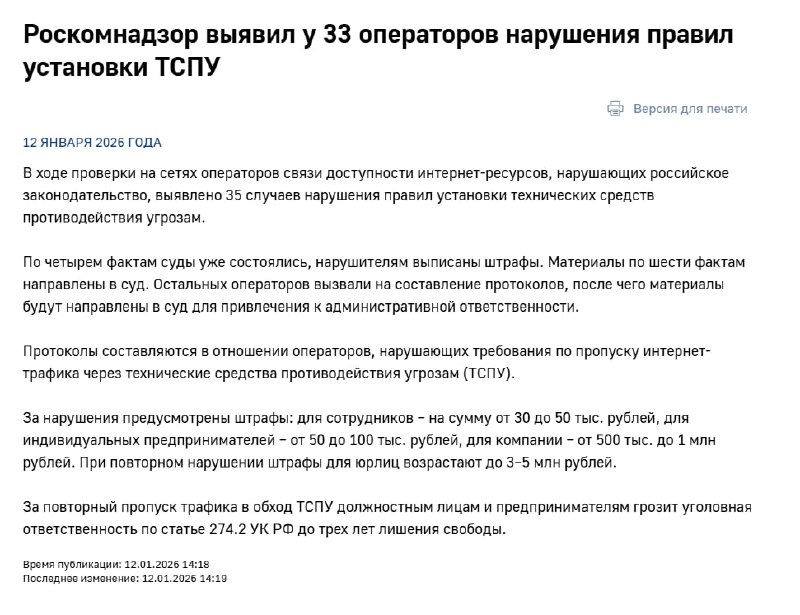 Роскомнадзор выявил у 33 операторов нарушения правил установки ТСПУ

Версия для печати

12 ЯНВАРЯ 2026 ГОДА

В ходе проверки на сетях операторов связи доступности интернет-ресурсов, нарушающих российское законодательство, выявлено 35 случаев нарушения правил установки технических средств противодействия угрозам.

По четырем фактам суды уже состоялись, нарушителям выписаны штрафы. Материалы по шести фактам направлены в суд. Остальных операторов вызвали на составление протоколов, после чего материалы будут направлены в суд для привлечения к административной ответственности.

Протоколы составляются в отношении операторов, нарушающих требования по пропуску интернет-трафика через технические средства противодействия угрозам (ТСПУ).

За нарушения предусмотрены штрафы: для сотрудников – на сумму от 30 до 50 тыс. рублей, для индивидуальных предпринимателей – от 50 до 100 тыс. рублей, для компании – от 500 тыс. до 1 млн рублей. При повторном нарушении штрафы для юрлиц возрастают до 3–5 млн рублей.

За повторный пропуск трафика в обход ТСПУ должностным лицам и предпринимателям грозит уголовная ответственность по статье 274.2 УК РФ до трех лет лишения свободы.

Время публикации: 12.01.2026 14:18
Последнее изменение: 12.01.2026 14:19